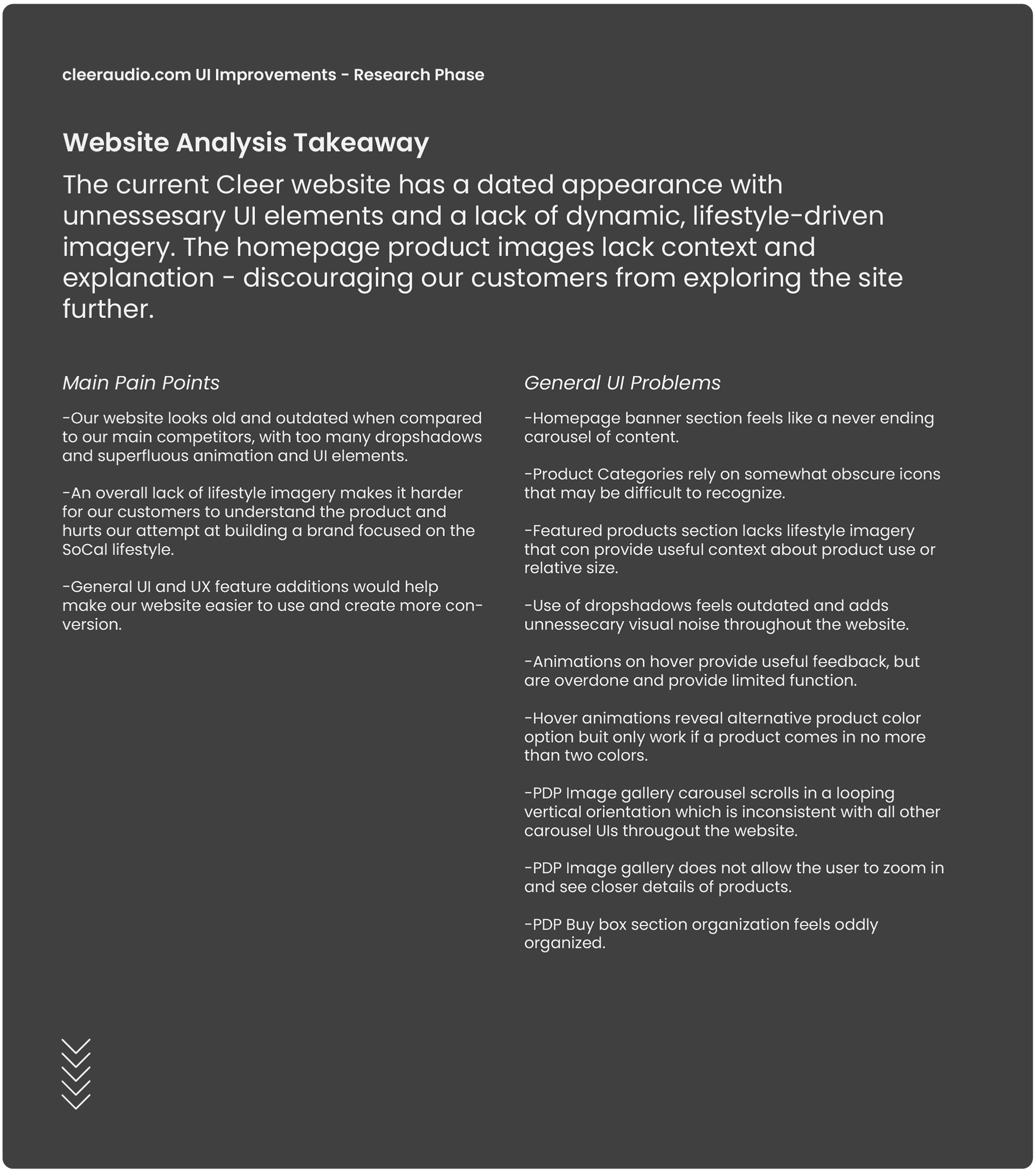 cleeraudio.com UI Improvements - Research Phase

Website Analysis Takeaway

The current Cleer website has a dated appearance with unnessesary UI elements and a lack of dynamic, lifestyle-driven imagery. The homepage product images lack context and explanation - discouraging our customers from exploring the site further.

Main Pain Points

-Our website looks old and outdated when compared to our main competitors, with too many dropshadows and superfluous animation and UI elements.

-An overall lack of lifestyle imagery makes it harder for our customers to understand the product and hurts our attempt at building a brand focused on the SoCal lifestyle.

-General UI and UX feature additions would help make our website easier to use and create more conversion.

General UI Problems

-Homepage banner section feels like a never ending carousel of content.

-Product Categories rely on somewhat obscure icons that may be difficult to recognize.

-Featured products section lacks lifestyle imagery that con provide useful context about product use or relative size.

-Use of dropshadows feels outdated and adds unnessecary visual noise throughout the website.

-Animations on hover provide useful feedback, but are overdone and provide limited function.

-Hover animations reveal alternative product color option buit only work if a product comes in no more than two colors.

-PDP Image gallery carousel scrolls in a looping vertical orientation which is inconsistent with all other carousel UIs througout the website.

-PDP Image gallery does not allow the user to zoom in and see closer details of products.

-PDP Buy box section organization feels oddly organized.